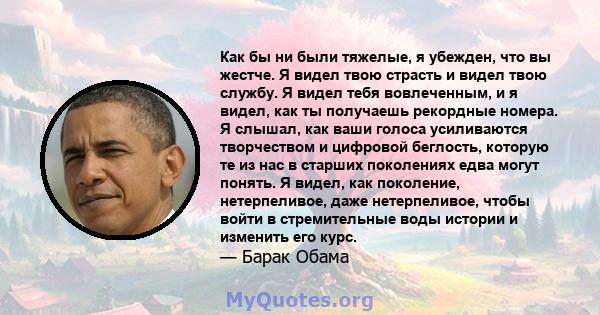 Как бы ни были тяжелые, я убежден, что вы жестче. Я видел твою страсть и видел твою службу. Я видел тебя вовлеченным, и я видел, как ты получаешь рекордные номера. Я слышал, как ваши голоса усиливаются творчеством и цифровой беглость, которую те из нас в старших поколениях едва могут понять. Я видел, как поколение, нетерпеливое, даже нетерпеливое, чтобы войти в стремительные воды истории и изменить его курс.
— Барак Обама

MyQuotes.org